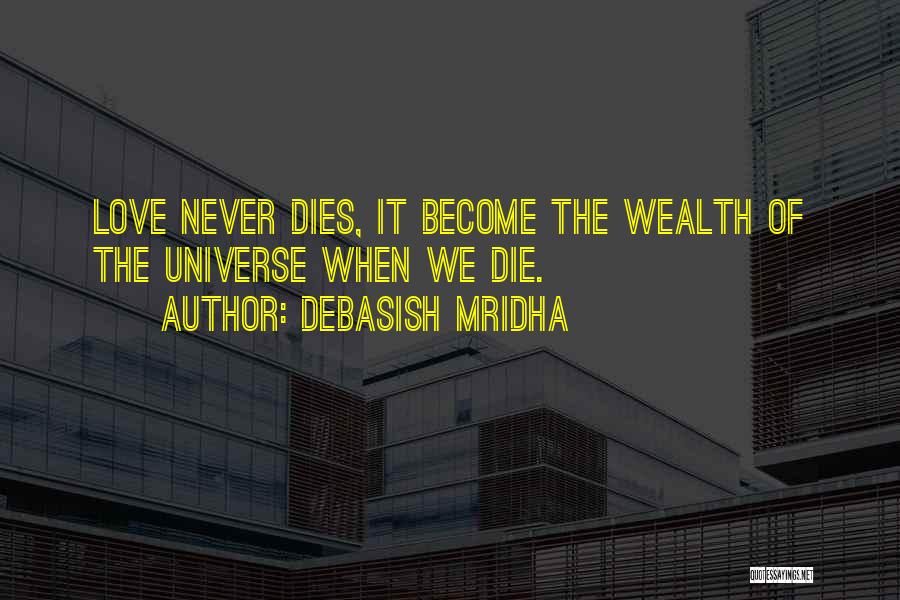 LOVE NEVER DIES, IT BECOME THE WEALTH OF THE UNIVERSE WHEN WE DIE.

AUTHOR: DEBASISH MRIDHA

QUOTESSAYINGS.NET